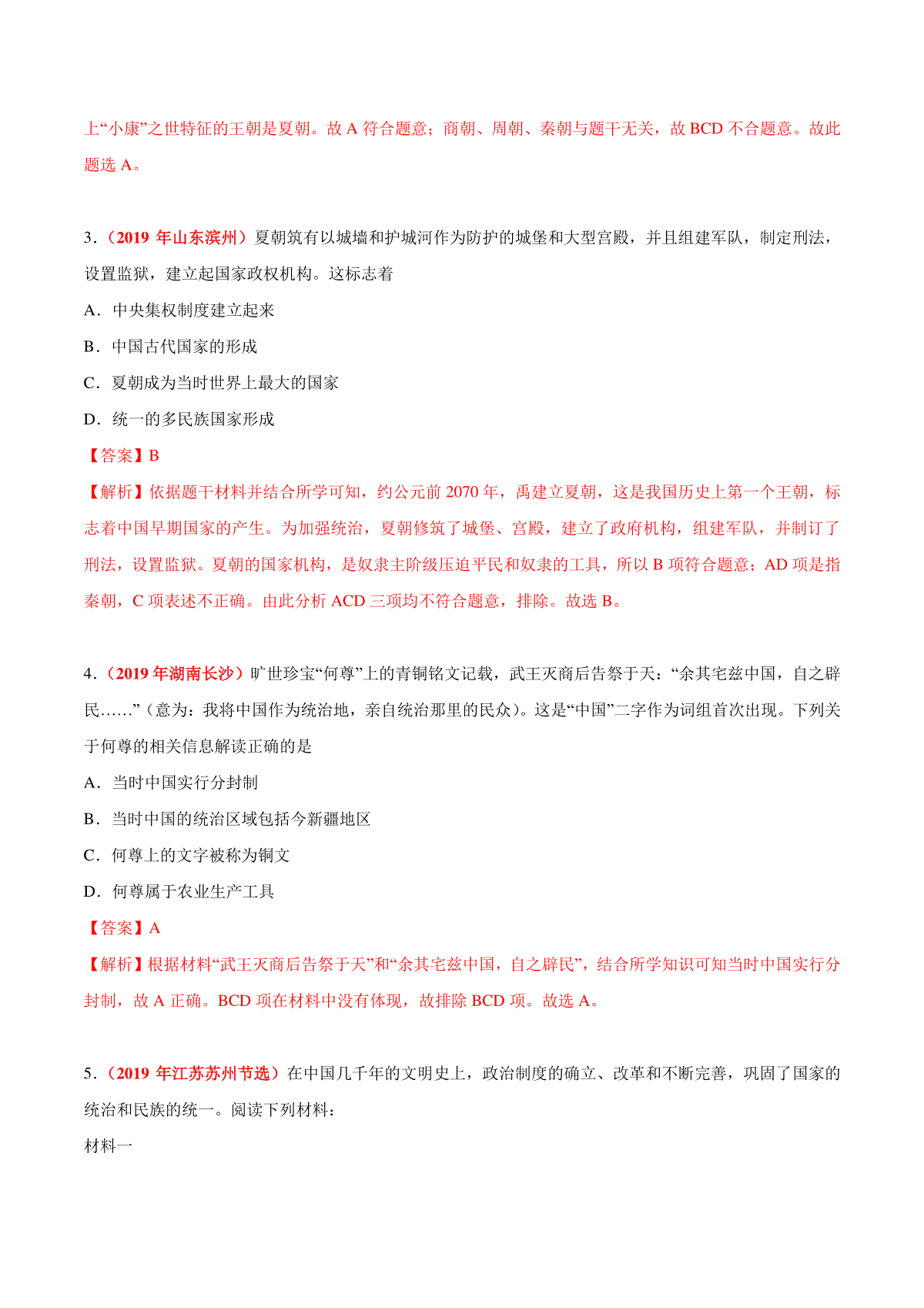 上“小康”之世特征的王朝是夏朝。故 A 符合题意；商朝、周朝、秦朝与题干无关，故 BCD 不合题意。故此题选 A。

3．（2019 年山东滨州）夏朝筑有以城墙和护城河作为防护的城堡和大型宫殿，并且组建军队，制定刑法，设置监狱，建立起国家政权机构。这标志着

A．中央集权制度建立起来

B．中国古代国家的形成

C．夏朝成为当时世界上最大的国家

D．统一的多民族国家形成

【答案】B

【解析】依据题干材料并结合所学可知，约公元前 2070 年，禹建立夏朝，这是我国历史上第一个王朝，标志着中国早期国家的产生。为加强统治，夏朝修筑了城堡、宫殿，建立了政府机构，组建军队，并制订了刑法，设置监狱。夏朝的国家机构，是奴隶主阶级压迫平民和奴隶的工具，所以 B 项符合题意；AD 项是指秦朝，C 项表述不正确。由此分析 ACD 三项均不符合题意，排除。故选 B。

4．（2019 年湖南长沙）旷世珍宝“何尊”上的青铜铭文记载，武王灭商后告祭于天：“余其宅兹中国，自之辟民……”（意为：我将中国作为统治地，亲自统治那里的民众）。这是“中国”二字作为词组首次出现。下列关于何尊的相关信息解读正确的是

A．当时中国实行分封制

B．当时中国的统治区域包括今新疆地区

C．何尊上的文字被称为铜文

D．何尊属于农业生产工具

【答案】A

【解析】根据材料“武王灭商后告祭于天”和“余其宅兹中国，自之辟民”，结合所学知识可知当时中国实行分封制，故 A 正确。BCD 项在材料中没有体现，故排除 BCD 项。故选 A。

5．（2019 年江苏苏州节选）在中国几千年的文明史上，政治制度的确立、改革和不断完善，巩固了国家的统治和民族的统一。阅读下列材料：

材料一